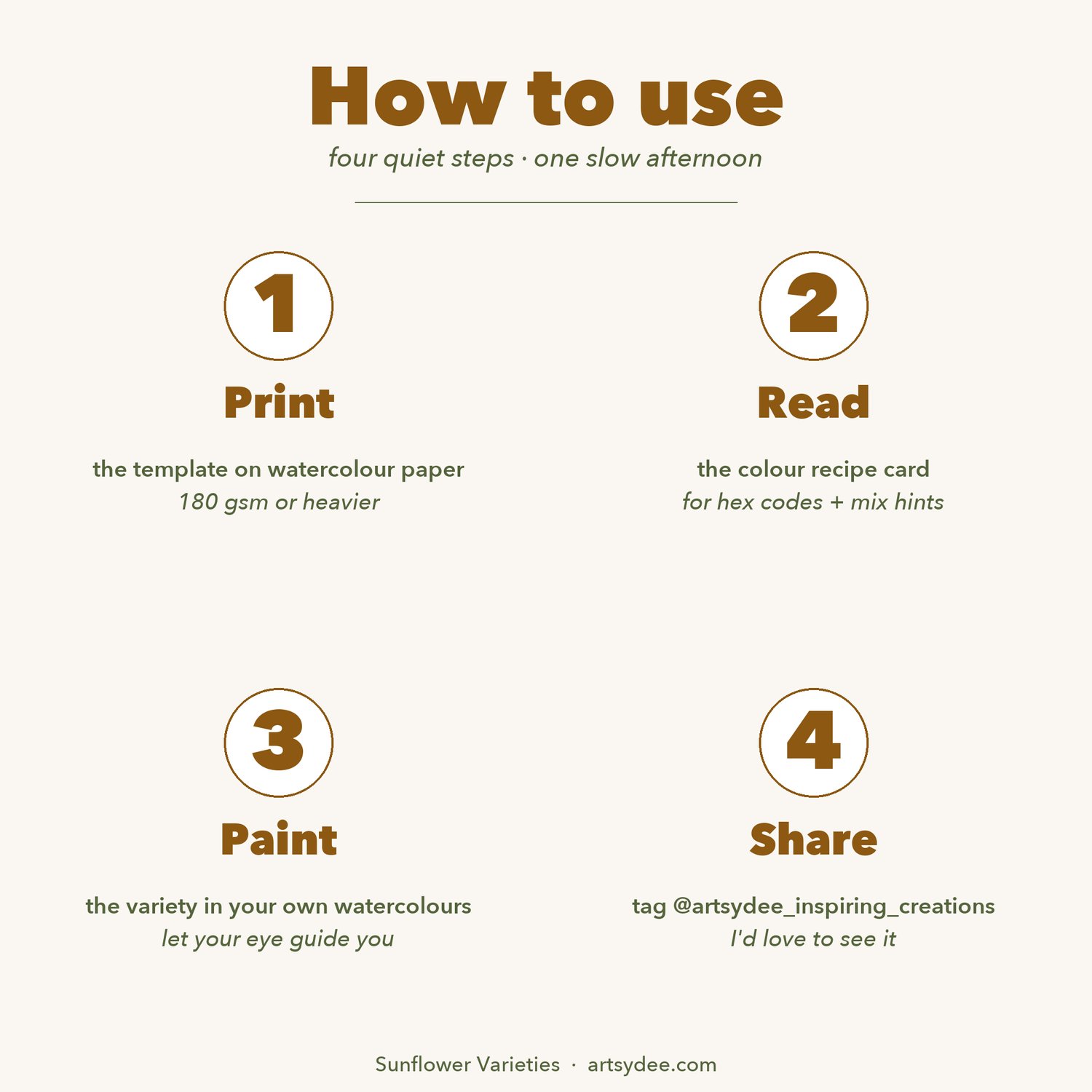 How to use

four quiet steps · one slow afternoon

1

Print

the template on watercolour paper
180 gsm or heavier

2

Read

the colour recipe card
for hex codes + mix hints

3

Paint

the variety in your own watercolours
let your eye guide you

4

Share

tag @artsydee_inspiring_creations
I'd love to see it

Sunflower Varieties · artsydee.com